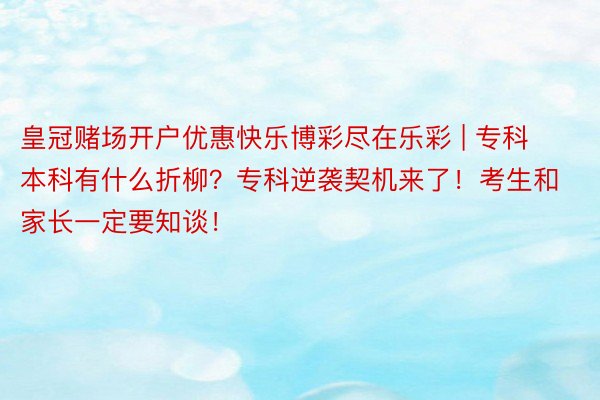 皇冠赌场开户优惠快乐博彩尽在乐彩 | 专科本科有什么折柳？专科逆袭契机来了！考生和家长一定要知谈！